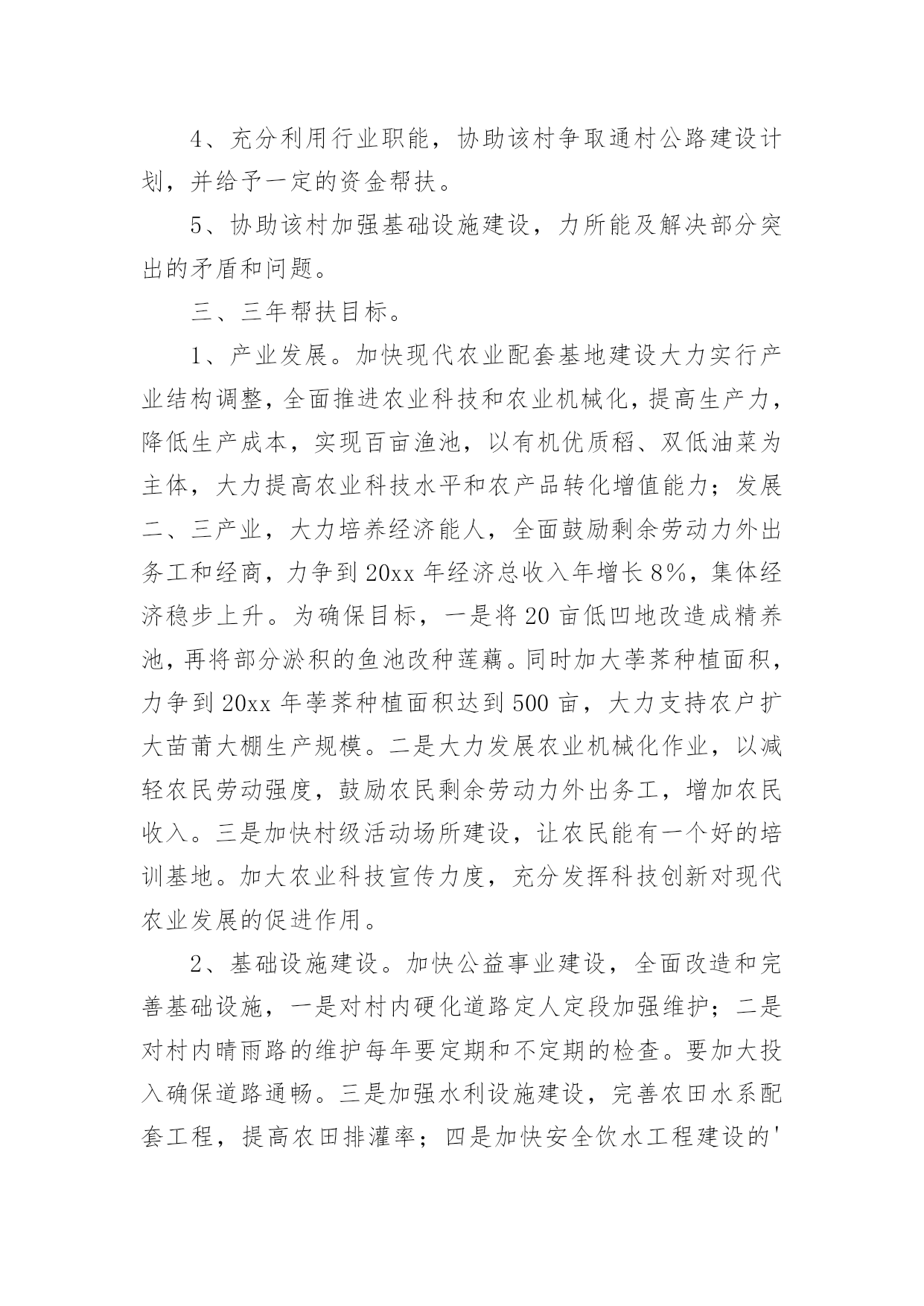 4、充分利用行业职能，协助该村争取通村公路建设计划，并给予一定的资金帮扶。

5、协助该村加强基础设施建设，力所能及解决部分突出的矛盾和问题。

三、三年帮扶目标。

1、产业发展。加快现代农业配套基地建设大力实行产业结构调整，全面推进农业科技和农业机械化，提高生产力，降低生产成本，实现百亩渔池，以有机优质稻、双低油菜为主体，大力提高农业科技水平和农产品转化增值能力；发展二、三产业，大力培养经济能人，全面鼓励剩余劳动力外出务工和经商，力争到20xx年经济总收入年增长8%，集体经济稳步上升。为确保目标，一是将20亩低凹地改造成精养池，再将部分淤积的鱼池改种莲藕。同时加大荸荠种植面积，力争到20xx年荸荠种植面积达到500亩，大力支持农户扩大苗莆大棚生产规模。二是大力发展农业机械化作业，以减轻农民劳动强度，鼓励农民剩余劳动力外出务工，增加农民收入。三是加快村级活动场所建设，让农民能有一个好的培训基地。加大农业科技宣传力度，充分发挥科技创新对现代农业发展的促进作用。

2、基础设施建设。加快公益事业建设，全面改造和完善基础设施，一是对村内硬化道路定人定段加强维护；二是对村内晴雨路的维护每年要定期和不定期的检查。要加大投入确保道路通畅。三是加强水利设施建设，完善农田水系配套工程，提高农田排灌率；四是加快安全饮水工程建设的'